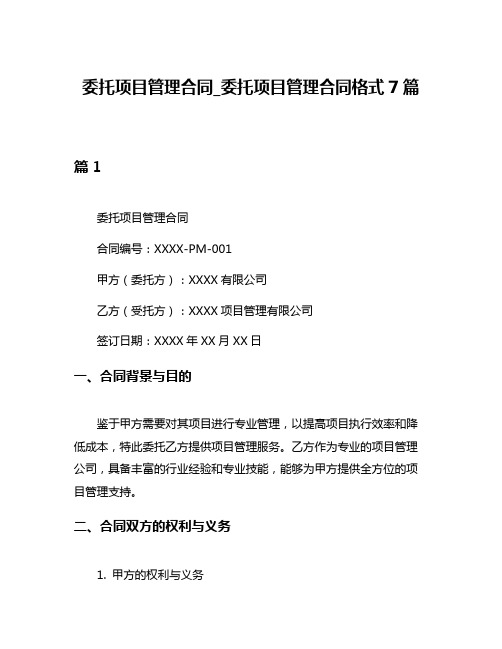 委托项目管理合同_委托项目管理合同格式 7 篇

篇 1

委托项目管理合同

合同编号：XXXX-PM-001

甲方（委托方）：XXXX 有限公司

乙方（受托方）：XXXX 项目管理有限公司

签订日期：XXXX 年 XX 月 XX 日

一、合同背景与目的

鉴于甲方需要对其项目进行专业管理，以提高项目执行效率和降低成本，特此委托乙方提供项目管理服务。乙方作为专业的项目管理公司，具备丰富的行业经验和专业技能，能够为甲方提供全方位的项目管理支持。

二、合同双方的权利与义务

1. 甲方的权利与义务